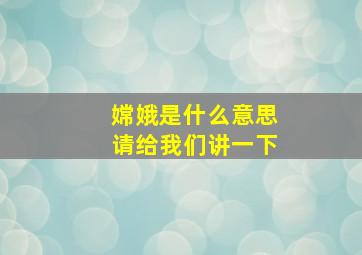 嫦娥是什么意思
请给我们讲一下